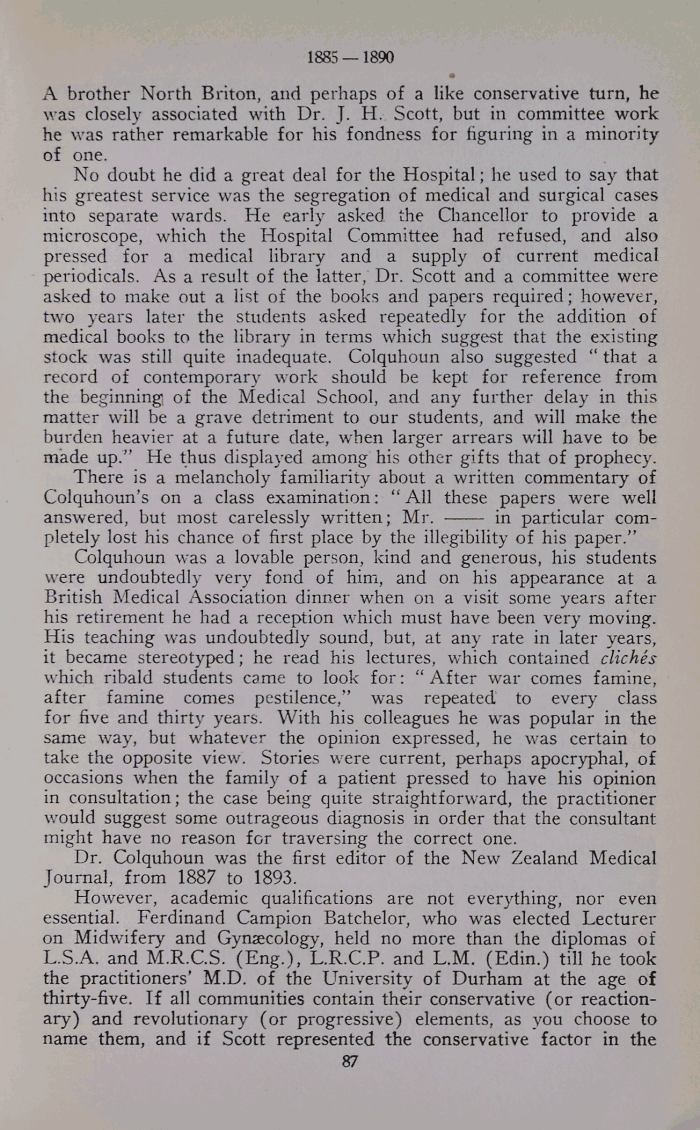 1885 — 1890

A brother North Briton, and perhaps of a like conservative turn, he was closely associated with Dr. J. H. Scott, but in committee work he was rather remarkable for his fondness for figuring in a minority of one.

No doubt he did a great deal for the Hospital; he used to say that his greatest service was the segregation of medical and surgical cases into separate wards. He early asked the Chancellor to provide a microscope, which the Hospital Committee had refused, and also pressed for a medical library and a supply of current medical periodicals. As a result of the latter, Dr. Scott and a committee were asked to make out a list of the books and papers required; however, two years later the students asked repeatedly for the addition of medical books to the library in terms which suggest that the existing stock was still quite inadequate. Colquhoun also suggested "that a record of contemporary work should be kept for reference from the beginning of the Medical School, and any further delay in this matter will be a grave detriment to our students, and will make the burden heavier at a future date, when larger arrears will have to be made up." He thus displayed among his other gifts that of prophecy.

There is a melancholy familiarity about a written commentary of Colquhoun's on a class examination: "All these papers were well answered, but most carelessly written; Mr. —— in particular completely lost his chance of first place by the illegibility of his paper."

Colquhoun was a lovable person, kind and generous, his students were undoubtedly very fond of him, and on his appearance at a British Medical Association dinner when on a visit some years after his retirement he had a reception which must have been very moving. His teaching was undoubtedly sound, but, at any rate in later years, it became stereotyped; he read his lectures, which contained clichés which ribald students came to look for: "After war comes famine, after famine comes pestilence," was repeated to every class for five and thirty years. With his colleagues he was popular in the same way, but whatever the opinion expressed, he was certain to take the opposite view. Stories were current, perhaps apocryphal, of occasions when the family of a patient pressed to have his opinion in consultation; the case being quite straightforward, the practitioner would suggest some outrageous diagnosis in order that the consultant might have no reason for traversing the correct one.

Dr. Colquhoun was the first editor of the New Zealand Medical Journal, from 1887 to 1893.

However, academic qualifications are not everything, nor even essential. Ferdinand Campion Batchelor, who was elected Lecturer on Midwifery and Gynæcology, held no more than the diplomas of L.S.A. and M.R.C.S. (Eng.), L.R.C.P. and L.M. (Edin.) till he took the practitioners' M.D. of the University of Durham at the age of thirty-five. If all communities contain their conservative (or reactionary) and revolutionary (or progressive) elements, as you choose to name them, and if Scott represented the conservative factor in the

87